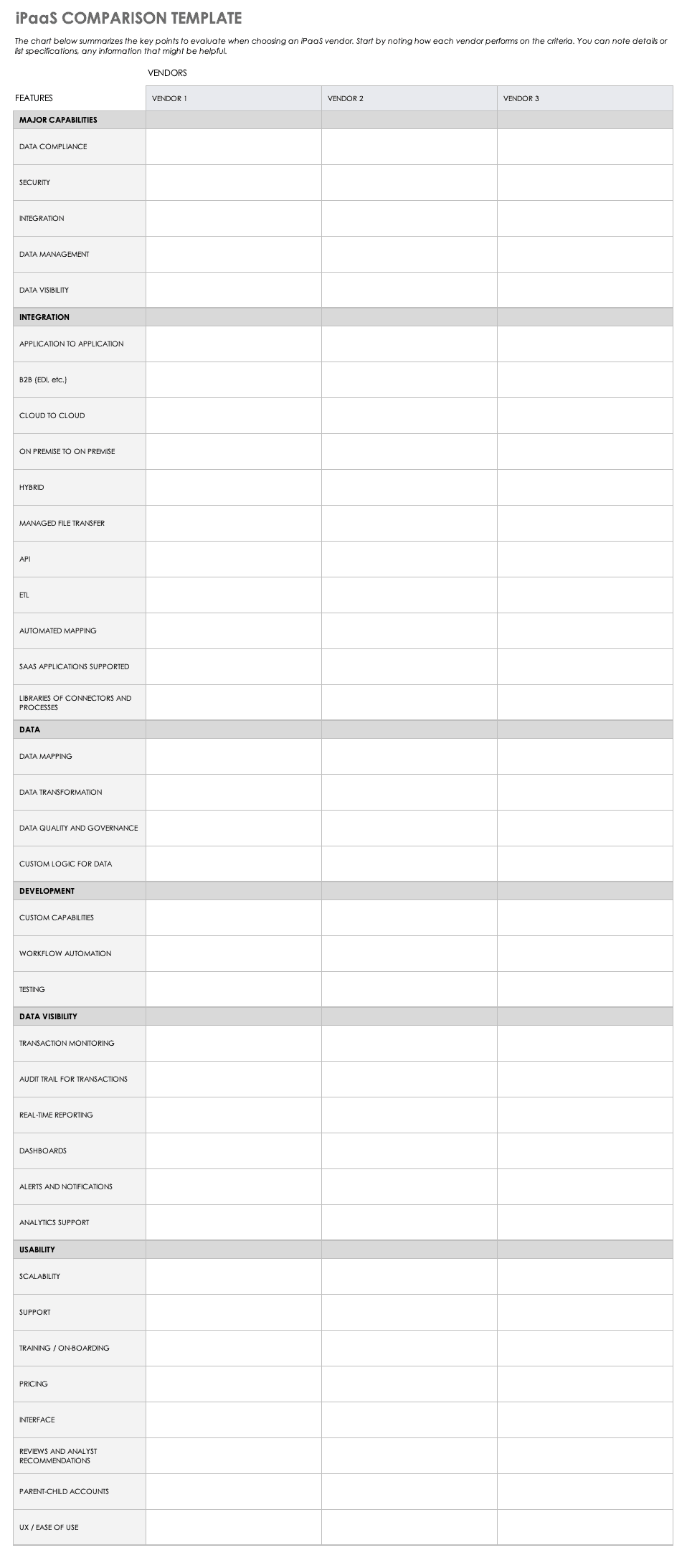 iPaaS COMPARISON TEMPLATE

The chart below summarizes the key points to evaluate when choosing an iPaaS vendor. Start by noting how each vendor performs on the criteria. You can note details or list specifications, any information that might be helpful.

VENDORS

| FEATURES | VENDOR 1 | VENDOR 2 | VENDOR 3 |
|---|---|---|---|
| MAJOR CAPABILITIES | | | |
| DATA COMPLIANCE | | | |
| SECURITY | | | |
| INTEGRATION | | | |
| DATA MANAGEMENT | | | |
| DATA VISIBILITY | | | |
| INTEGRATION | | | |
| APPLICATION TO APPLICATION | | | |
| B2B (EDI, etc.) | | | |
| CLOUD TO CLOUD | | | |
| ON PREMISE TO ON PREMISE | | | |
| HYBRID | | | |
| MANAGED FILE TRANSFER | | | |
| API | | | |
| ETL | | | |
| AUTOMATED MAPPING | | | |
| SAAS APPLICATIONS SUPPORTED | | | |
| LIBRARIES OF CONNECTORS AND PROCESSES | | | |
| DATA | | | |
| DATA MAPPING | | | |
| DATA TRANSFORMATION | | | |
| DATA QUALITY AND GOVERNANCE | | | |
| CUSTOM LOGIC FOR DATA | | | |
| DEVELOPMENT | | | |
| CUSTOM CAPABILITIES | | | |
| WORKFLOW AUTOMATION | | | |
| TESTING | | | |
| DATA VISIBILITY | | | |
| TRANSACTION MONITORING | | | |
| AUDIT TRAIL FOR TRANSACTIONS | | | |
| REAL-TIME REPORTING | | | |
| DASHBOARDS | | | |
| ALERTS AND NOTIFICATIONS | | | |
| ANALYTICS SUPPORT | | | |
| USABILITY | | | |
| SCALABILITY | | | |
| SUPPORT | | | |
| TRAINING / ON-BOARDING | | | |
| PRICING | | | |
| INTERFACE | | | |
| REVIEWS AND ANALYST RECOMMENDATIONS | | | |
| PARENT-CHILD ACCOUNTS | | | |
| UX / EASE OF USE | | | |